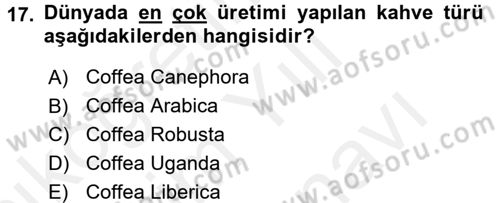 17. Dünyada en çok üretimi yapılan kahve türü aşağıdakilerden hangisidir?

A) Coffea Canephora
B) Coffea Arabica
C) Coffea Robusta
D) Coffea Uganda
E) Coffea Liberica

www.aofsoru.com
www.aofsoru.com
www.aofsoru.com